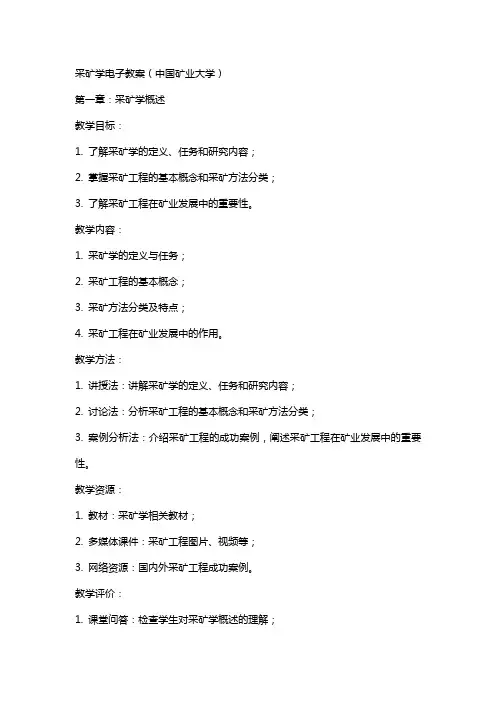 采矿学电子教案（中国矿业大学）

第一章：采矿学概述

教学目标：

1. 了解采矿学的定义、任务和研究内容；

2. 掌握采矿工程的基本概念和采矿方法分类；

3. 了解采矿工程在矿业发展中的重要性。

教学内容：

1. 采矿学的定义与任务；

2. 采矿工程的基本概念；

3. 采矿方法分类及特点；

4. 采矿工程在矿业发展中的作用。

教学方法：

1. 讲授法：讲解采矿学的定义、任务和研究内容；

2. 讨论法：分析采矿工程的基本概念和采矿方法分类；

3. 案例分析法：介绍采矿工程的成功案例，阐述采矿工程在矿业发展中的重要性。

教学资源：

1. 教材：采矿学相关教材；

2. 多媒体课件：采矿工程图片、视频等；

3. 网络资源：国内外采矿工程成功案例。

教学评价：

1. 课堂问答：检查学生对采矿学概述的理解；